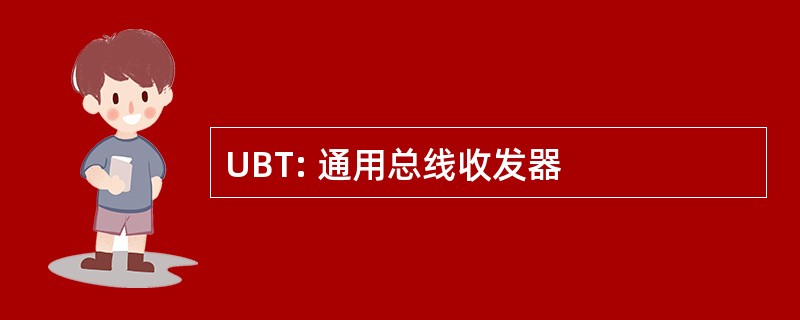 UBT: 通用总线收发器